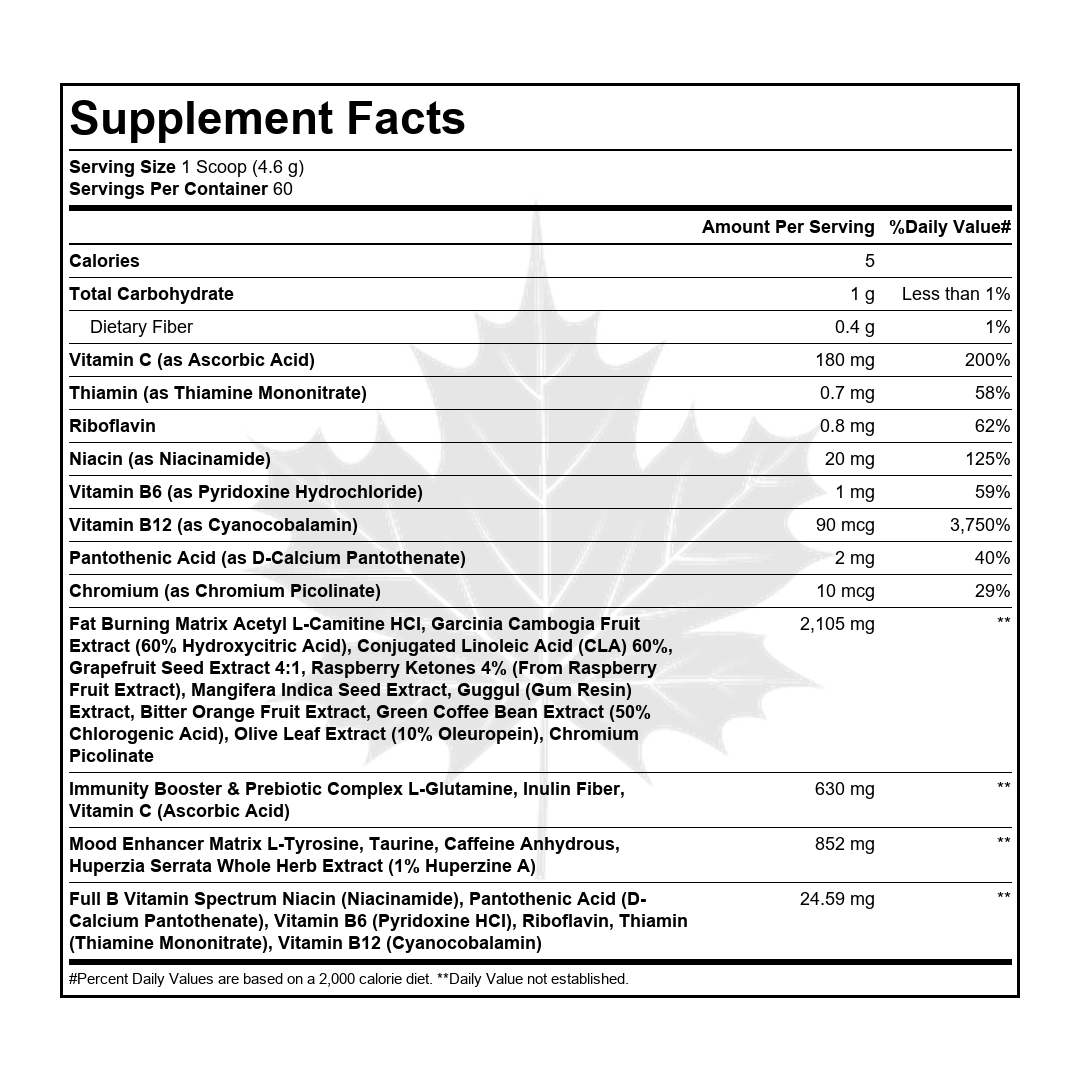 Supplement Facts

Serving Size 1 Scoop (4.6 g)
Servings Per Container 60

| | Amount Per Serving | %Daily Value# |
|---|---|---|
| Calories | 5 | |
| Total Carbohydrate | 1 g | Less than 1% |
| Dietary Fiber | 0.4 g | 1% |
| Vitamin C (as Ascorbic Acid) | 180 mg | 200% |
| Thiamin (as Thiamine Mononitrate) | 0.7 mg | 58% |
| Riboflavin | 0.8 mg | 62% |
| Niacin (as Niacinamide) | 20 mg | 125% |
| Vitamin B6 (as Pyridoxine Hydrochloride) | 1 mg | 59% |
| Vitamin B12 (as Cyanocobalamin) | 90 mcg | 3,750% |
| Pantothenic Acid (as D-Calcium Pantothenate) | 2 mg | 40% |
| Chromium (as Chromium Picolinate) | 10 mcg | 29% |
| Fat Burning Matrix Acetyl L-Camitine HCl, Garcinia Cambogia Fruit Extract (60% Hydroxycitric Acid), Conjugated Linoleic Acid (CLA) 60%, Grapefruit Seed Extract 4:1, Raspberry Ketones 4% (From Raspberry Fruit Extract), Mangifera Indica Seed Extract, Guggul (Gum Resin) Extract, Bitter Orange Fruit Extract, Green Coffee Bean Extract (50% Chlorogenic Acid), Olive Leaf Extract (10% Oleuropein), Chromium Picolinate | 2,105 mg | ** |
| Immunity Booster & Prebiotic Complex L-Glutamine, Inulin Fiber, Vitamin C (Ascorbic Acid) | 630 mg | ** |
| Mood Enhancer Matrix L-Tyrosine, Taurine, Caffeine Anhydrous, Huperzia Serrata Whole Herb Extract (1% Huperzine A) | 852 mg | ** |
| Full B Vitamin Spectrum Niacin (Niacinamide), Pantothenic Acid (D-Calcium Pantothenate), Vitamin B6 (Pyridoxine HCl), Riboflavin, Thiamin (Thiamine Mononitrate), Vitamin B12 (Cyanocobalamin) | 24.59 mg | ** |

#Percent Daily Values are based on a 2,000 calorie diet. **Daily Value not established.